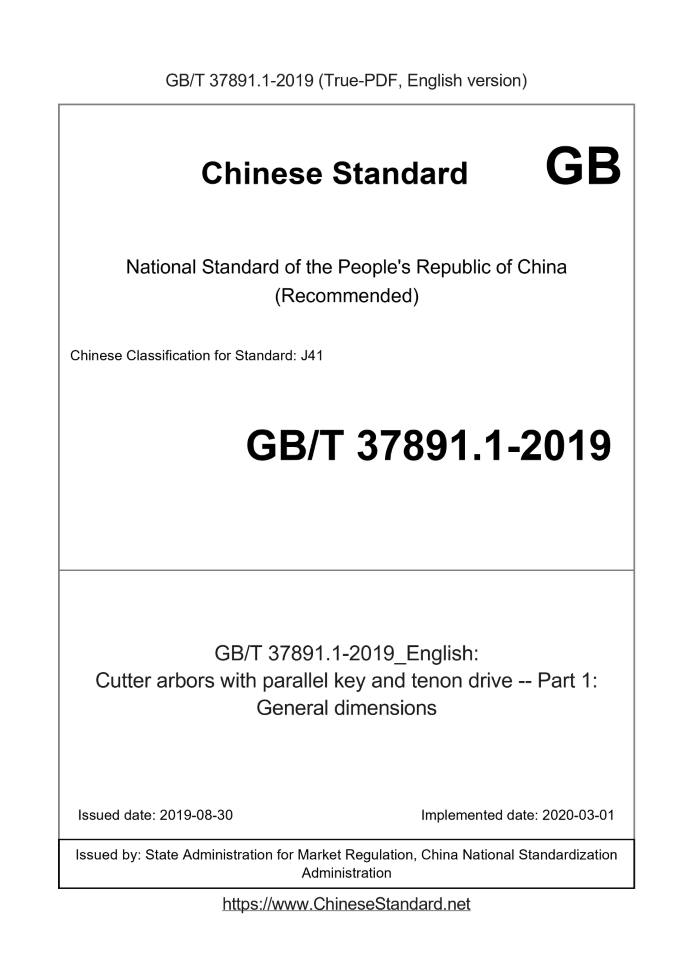 GB/T 37891.1-2019 (True-PDF, English version)

Chinese Standard GB

National Standard of the People's Republic of China
(Recommended)

Chinese Classification for Standard: J41

GB/T 37891.1-2019

GB/T 37891.1-2019_English:
Cutter arbors with parallel key and tenon drive -- Part 1:
General dimensions

Issued date: 2019-08-30

Implemented date: 2020-03-01

Issued by: State Administration for Market Regulation, China National Standardization Administration

https://www.ChineseStandard.net